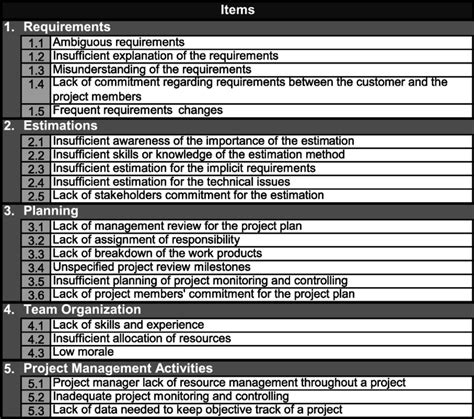 Items

1. Requirements

| | |
|---|---|
| 1.1 | Ambiguous requirements |
| 1.2 | Insufficient explanation of the requirements |
| 1.3 | Misunderstanding of the requirements |
| 1.4 | Lack of commitment regarding requirements between the customer and the project members |
| 1.5 | Frequent requirements changes |

2. Estimations

| | |
|---|---|
| 2.1 | Insufficient awareness of the importance of the estimation |
| 2.2 | Insufficient skills or knowledge of the estimation method |
| 2.3 | Insufficient estimation for the implicit requirements |
| 2.4 | Insufficient estimation for the technical issues |
| 2.5 | Lack of stakeholders commitment for the estimation |

3. Planning

| | |
|---|---|
| 3.1 | Lack of management review for the project plan |
| 3.2 | Lack of assignment of responsibility |
| 3.3 | Lack of breakdown of the work products |
| 3.4 | Unspecified project review milestones |
| 3.5 | Insufficient planning of project monitoring and controlling |
| 3.6 | Lack of project members' commitment for the project plan |

4. Team Organization

| | |
|---|---|
| 4.1 | Lack of skills and experience |
| 4.2 | Insufficient allocation of resources |
| 4.3 | Low morale |

5. Project Management Activities

| | |
|---|---|
| 5.1 | Project manager lack of resource management throughout a project |
| 5.2 | Inadequate project monitoring and controlling |
| 5.3 | Lack of data needed to keep objective track of a project |